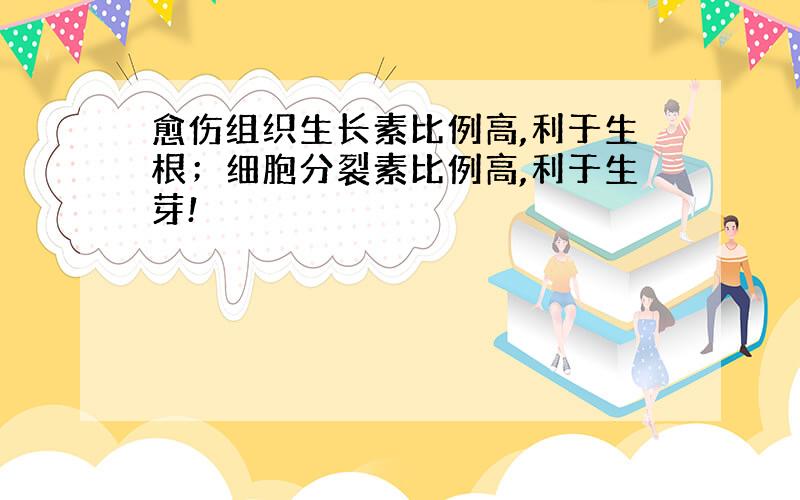 愈伤组织生长素比例高,利于生根；细胞分裂素比例高,利于生芽!